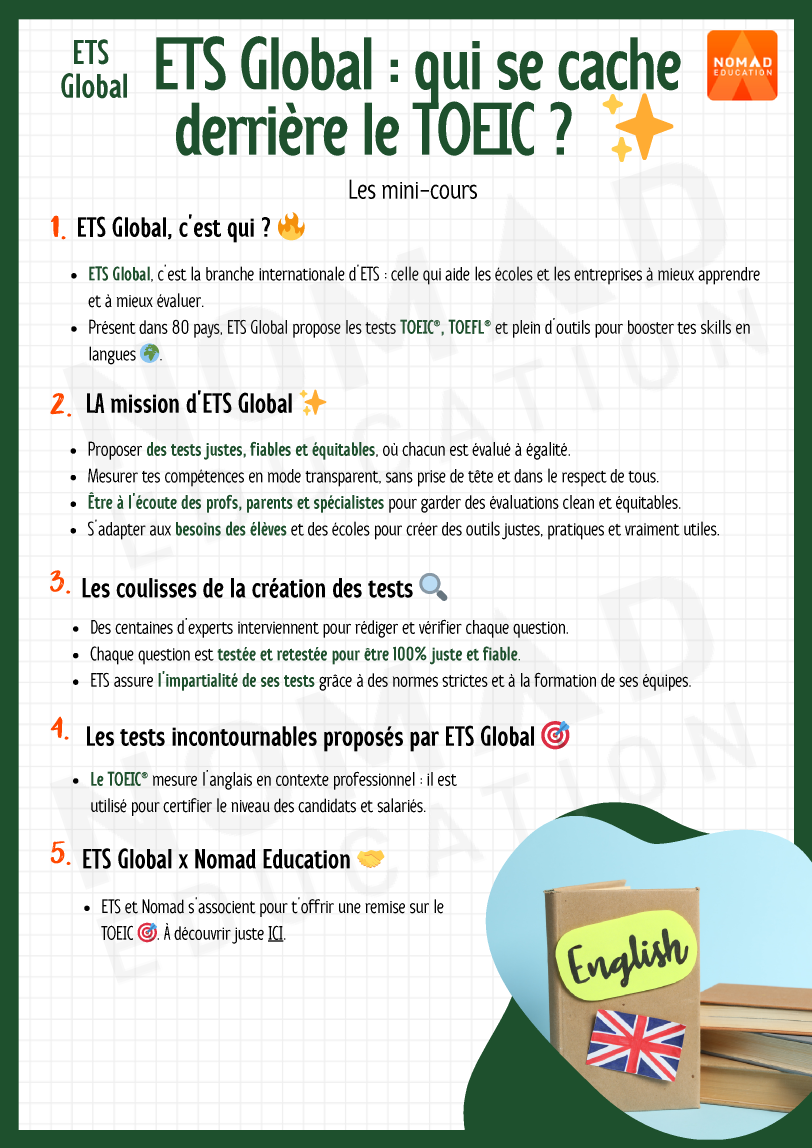 ETS Global

ETS Global : qui se cache derrière le TOEIC ? ✨

NOMAD EDUCATION

Les mini-cours

1. ETS Global, c'est qui ? 🔥

- ETS Global, c'est la branche internationale d'ETS : celle qui aide les écoles et les entreprises à mieux apprendre et à mieux évaluer.
- Présent dans 80 pays, ETS Global propose les tests TOEIC®, TOEFL® et plein d'outils pour booster tes skills en langues 🌍.

2. LA mission d'ETS Global ✨

- Proposer des tests justes, fiables et équitables, où chacun est évalué à égalité.
- Mesurer tes compétences en mode transparent, sans prise de tête et dans le respect de tous.
- Être à l'écoute des profs, parents et spécialistes pour garder des évaluations clean et équitables.
- S'adapter aux besoins des élèves et des écoles pour créer des outils justes, pratiques et vraiment utiles.

3. Les coulisses de la création des tests 🔍

- Des centaines d'experts interviennent pour rédiger et vérifier chaque question.
- Chaque question est testée et retestée pour être 100% juste et fiable.
- ETS assure l'impartialité de ses tests grâce à des normes strictes et à la formation de ses équipes.

4. Les tests incontournables proposés par ETS Global 🎯

- Le TOEIC® mesure l'anglais en contexte professionnel : il est utilisé pour certifier le niveau des candidats et salariés.

5. ETS Global x Nomad Education 🤝

- ETS et Nomad s'associent pour t'offrir une remise sur le TOEIC 🎯. À découvrir juste ICI.

English

NOMAD EDUCATION